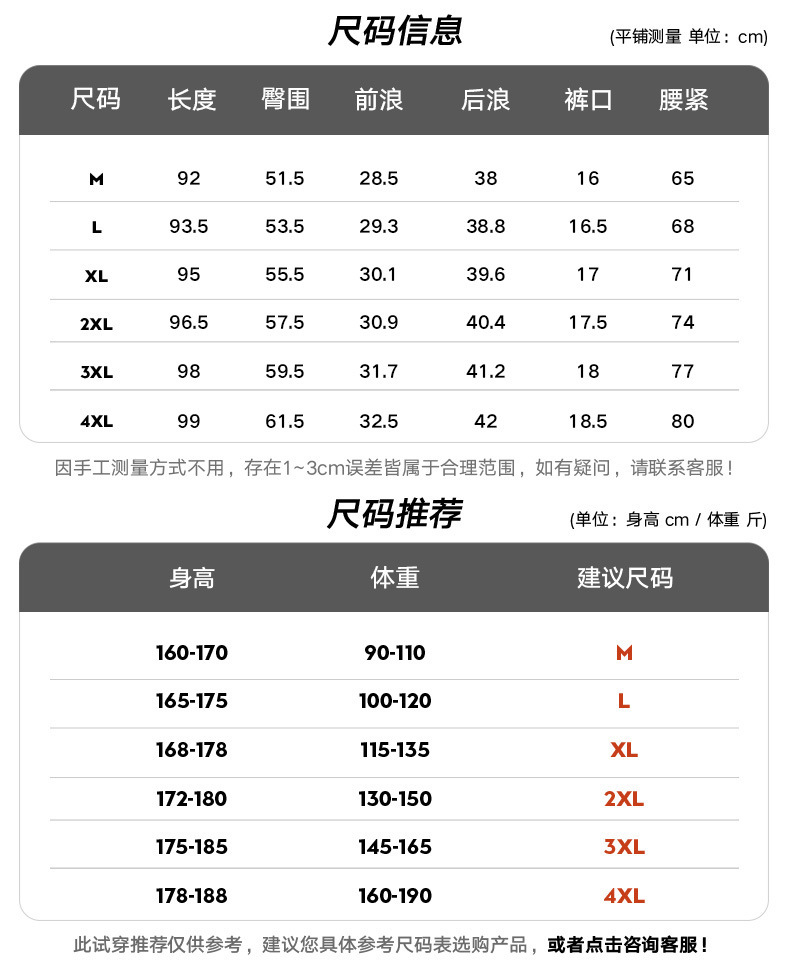 尺码信息

(平铺测量 单位：cm)

| 尺码 | 长度 | 臀围 | 前浪 | 后浪 | 裤口 | 腰紧 |
|---|---|---|---|---|---|---|
| M | 92 | 51.5 | 28.5 | 38 | 16 | 65 |
| L | 93.5 | 53.5 | 29.3 | 38.8 | 16.5 | 68 |
| XL | 95 | 55.5 | 30.1 | 39.6 | 17 | 71 |
| 2XL | 96.5 | 57.5 | 30.9 | 40.4 | 17.5 | 74 |
| 3XL | 98 | 59.5 | 31.7 | 41.2 | 18 | 77 |
| 4XL | 99 | 61.5 | 32.5 | 42 | 18.5 | 80 |

因手工测量方式不用，存在1~3cm误差皆属于合理范围，如有疑问，请联系客服！

尺码推荐

(单位：身高 cm / 体重 斤)

| 身高 | 体重 | 建议尺码 |
|---|---|---|
| 160-170 | 90-110 | M |
| 165-175 | 100-120 | L |
| 168-178 | 115-135 | XL |
| 172-180 | 130-150 | 2XL |
| 175-185 | 145-165 | 3XL |
| 178-188 | 160-190 | 4XL |

此试穿推荐仅供参考，建议您具体参考尺码表选购产品，或者点击咨询客服！